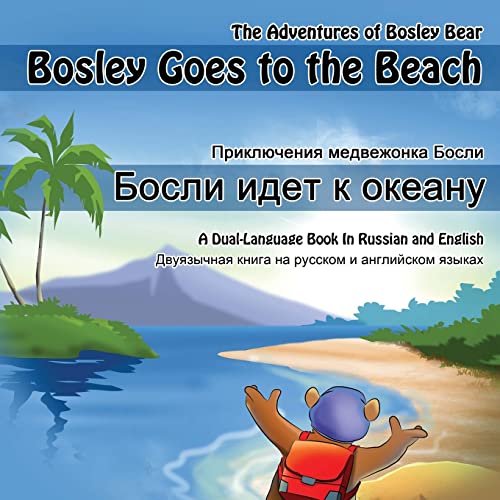 The Adventures of Bosley Bear
Bosley Goes to the Beach

Приключения медвежонка Босли
Босли идет к океану

A Dual-Language Book In Russian and English
Двуязычная книга на русском и английском языках